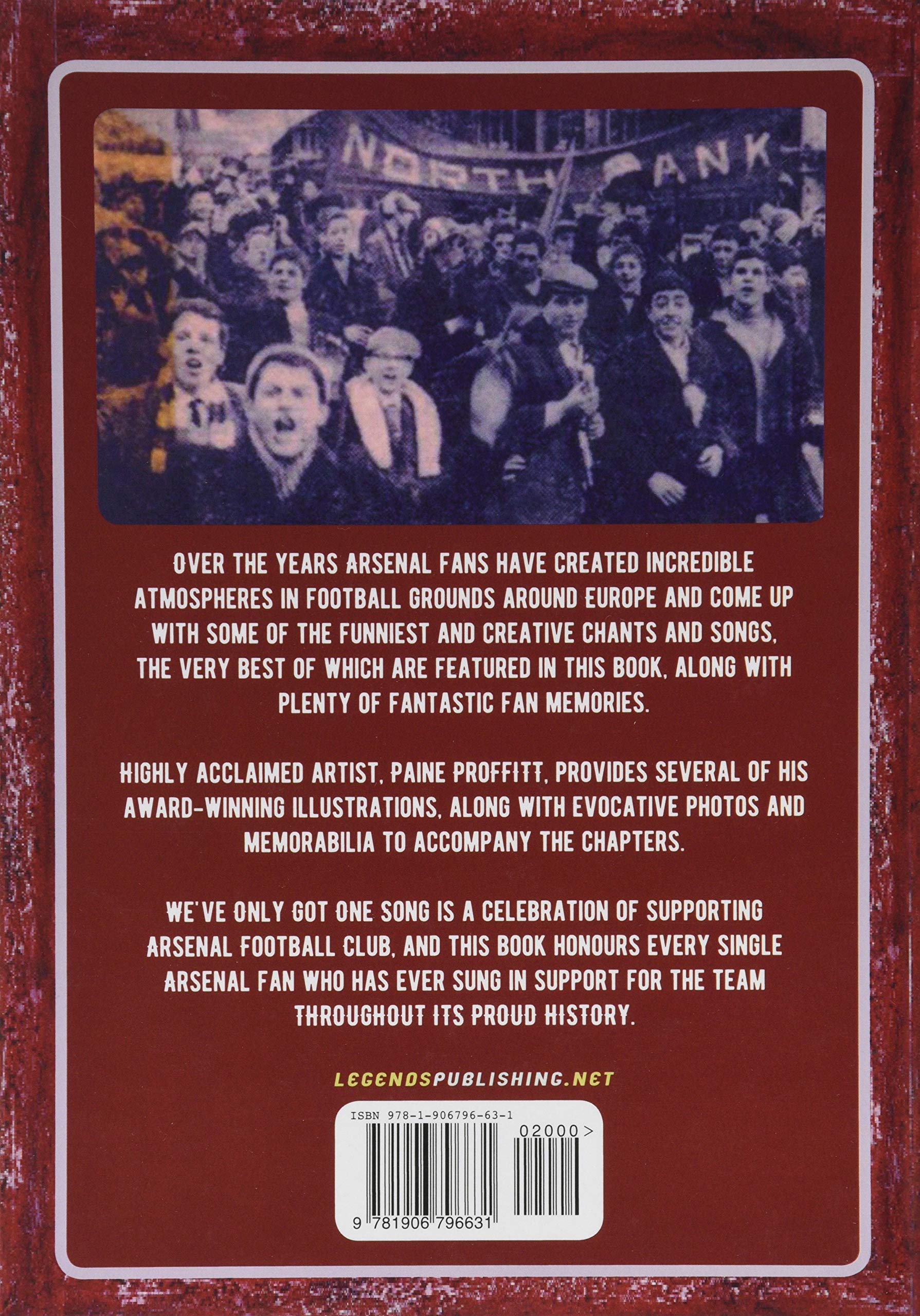 NORTH BANK

OVER THE YEARS ARSENAL FANS HAVE CREATED INCREDIBLE ATMOSPHERES IN FOOTBALL GROUNDS AROUND EUROPE AND COME UP WITH SOME OF THE FUNNIEST AND CREATIVE CHANTS AND SONGS, THE VERY BEST OF WHICH ARE FEATURED IN THIS BOOK, ALONG WITH PLENTY OF FANTASTIC FAN MEMORIES.

HIGHLY ACCLAIMED ARTIST, PAINE PROFFITT, PROVIDES SEVERAL OF HIS AWARD-WINNING ILLUSTRATIONS, ALONG WITH EVOCATIVE PHOTOS AND MEMORABILIA TO ACCOMPANY THE CHAPTERS.

WE'VE ONLY GOT ONE SONG IS A CELEBRATION OF SUPPORTING ARSENAL FOOTBALL CLUB, AND THIS BOOK HONOURS EVERY SINGLE ARSENAL FAN WHO HAS EVER SUNG IN SUPPORT FOR THE TEAM THROUGHOUT ITS PROUD HISTORY.

LEGENDSPUBLISHING.NET

ISBN 978-1-906796-63-1

02000>

9 781906 796631